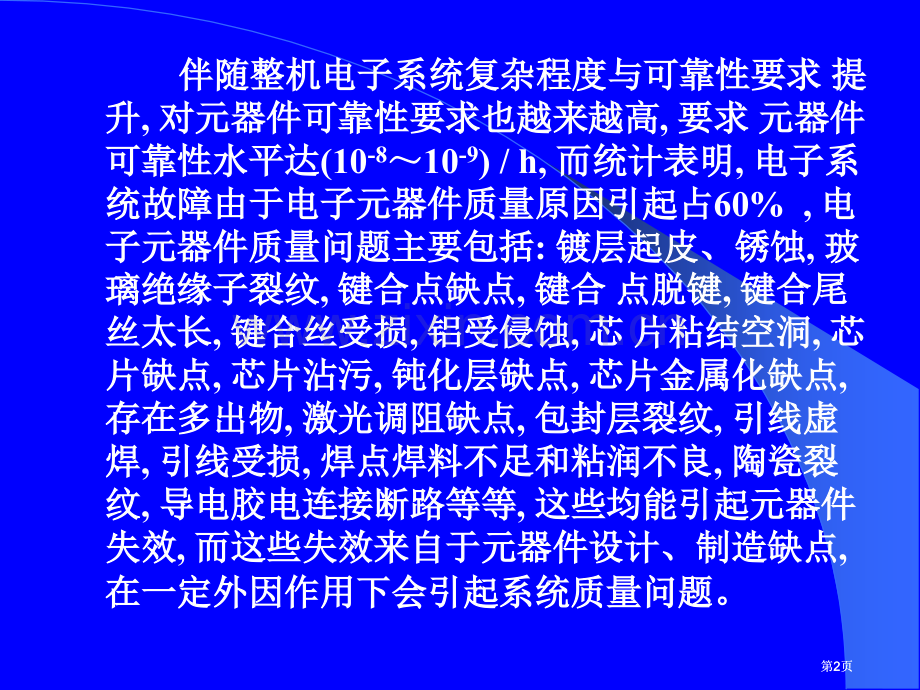 伴随整机电子系统复杂程度与可靠性要求 提升, 对元器件可靠性要求也越来越高, 要求 元器件可靠性水平达($10^{-8}$～$10^{-9}$) / h, 而统计表明, 电子系统故障由于电子元器件质量原因引起占60% , 电子元器件质量问题主要包括: 镀层起皮、锈蚀, 玻璃绝缘子裂纹, 键合点缺点, 键合 点脱键, 键合尾丝太长, 键合丝受损, 铝受侵蚀, 芯 片粘结空洞, 芯片缺点, 芯片沾污, 钝化层缺点, 芯片金属化缺点, 存在多出物, 激光调阻缺点, 包封层裂纹, 引线虚焊, 引线受损, 焊点焊料不足和粘润不良, 陶瓷裂纹, 导电胶电连接断路等等, 这些均能引起元器件失效, 而这些失效来自于元器件设计、制造缺点, 在一定外因作用下会引起系统质量问题。

第2页